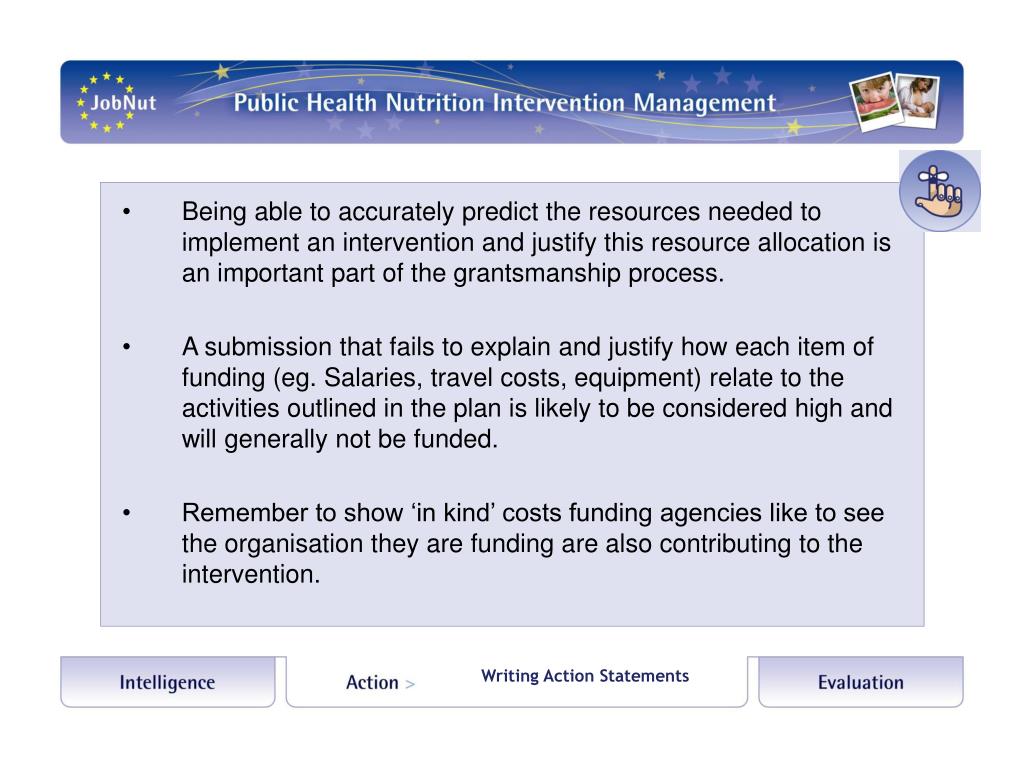 JobNut

Public Health Nutrition Intervention Management

• Being able to accurately predict the resources needed to implement an intervention and justify this resource allocation is an important part of the grantsmanship process.

• A submission that fails to explain and justify how each item of funding (eg. Salaries, travel costs, equipment) relate to the activities outlined in the plan is likely to be considered high and will generally not be funded.

• Remember to show ‘in kind’ costs funding agencies like to see the organisation they are funding are also contributing to the intervention.

Intelligence

Action >

Writing Action Statements

Evaluation